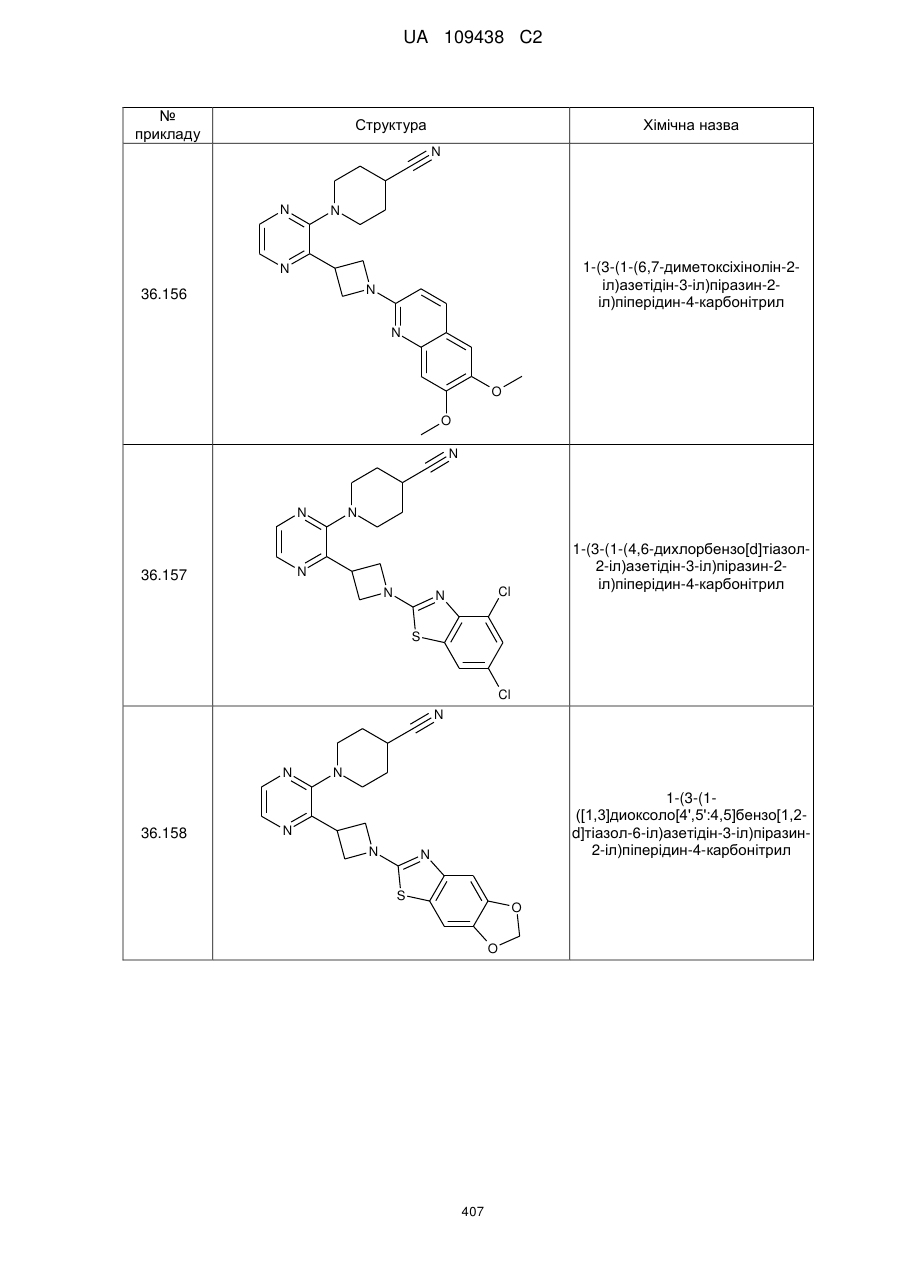 UA 109438 C2

| № прикладу | Структура | Хімічна назва |
|---|---|---|
| 36.156 | N N N N N N O O | 1-(3-(1-(6,7-диметоксіхінолін-2-іл)азетідін-3-іл)піразин-2-іл)піперідин-4-карбонітрил |
| 36.157 | N N N N N N S Cl Cl | 1-(3-(1-(4,6-дихлорбензо[d]тіазол-2-іл)азетідін-3-іл)піразин-2-іл)піперідин-4-карбонітрил |
| 36.158 | N N N N N N S O O | 1-(3-(1-([1,3]диоксоло[4',5':4,5]бензо[1,2-d]тіазол-6-іл)азетідін-3-іл)піразин-2-іл)піперідин-4-карбонітрил |

407